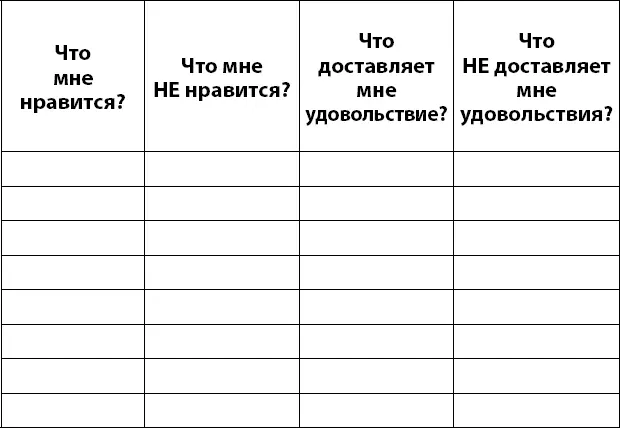 | Что мне нравится? | Что мне НЕ нравится? | Что доставляет мне удовольствие? | Что НЕ доставляет мне удовольствия? |
|---|---|---|---|
| | | | |
| | | | |
| | | | |
| | | | |
| | | | |
| | | | |
| | | | |
| | | | |